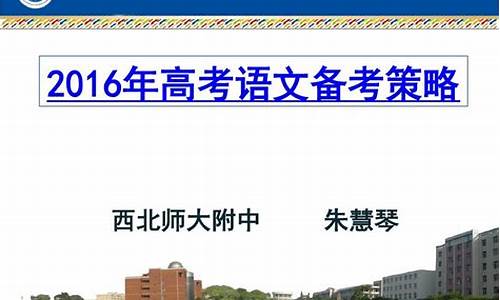 2016年高考语文备考策略

西北师大附中　　朱慧琴